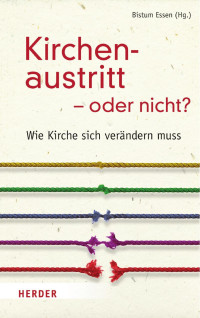 Bistum Essen (Hg.)

Kirchenaustritt – oder nicht?

Wie Kirche sich verändern muss

HERDER